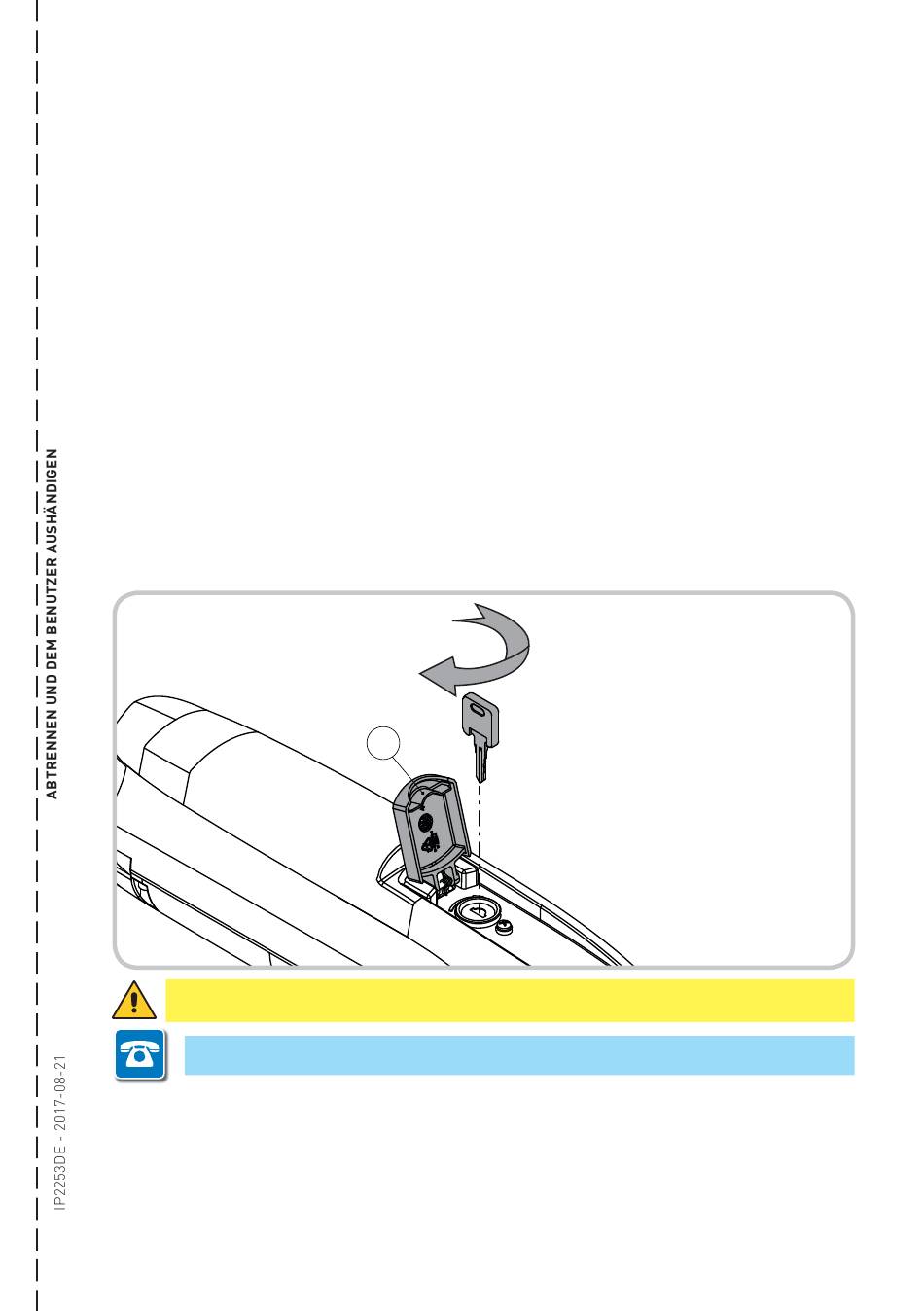 ABTRENNEN UND DEM BENUTZER AUSHÄNDIGEN

IP2253DE - 2017-08-21